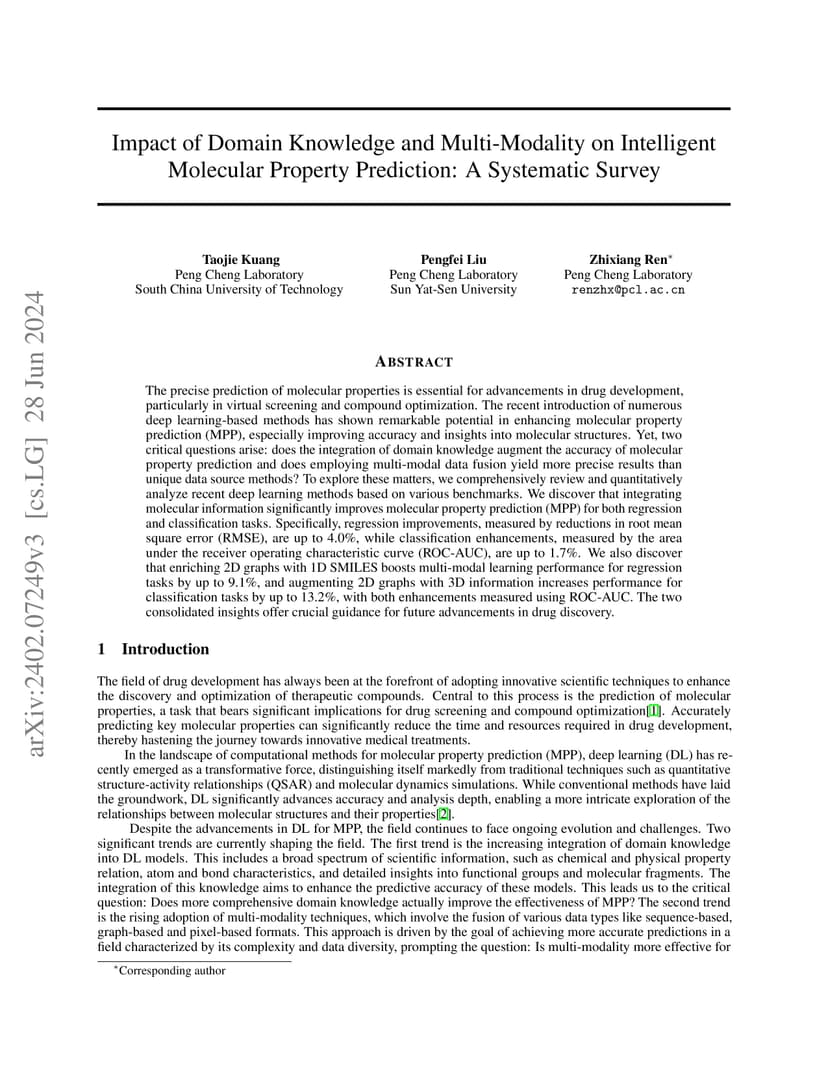 arXiv:2402.07249v3 [cs.LG] 28 Jun 2024

Impact of Domain Knowledge and Multi-Modality on Intelligent Molecular Property Prediction: A Systematic Survey

Taojie Kuang
Peng Cheng Laboratory
South China University of Technology

Pengfei Liu
Peng Cheng Laboratory
Sun Yat-Sen University

Zhixiang Ren*
Peng Cheng Laboratory
renzhx@pcl.ac.cn

ABSTRACT

The precise prediction of molecular properties is essential for advancements in drug development, particularly in virtual screening and compound optimization. The recent introduction of numerous deep learning-based methods has shown remarkable potential in enhancing molecular property prediction (MPP), especially improving accuracy and insights into molecular structures. Yet, two critical questions arise: does the integration of domain knowledge augment the accuracy of molecular property prediction and does employing multi-modal data fusion yield more precise results than unique data source methods? To explore these matters, we comprehensively review and quantitatively analyze recent deep learning methods based on various benchmarks. We discover that integrating molecular information significantly improves molecular property prediction (MPP) for both regression and classification tasks. Specifically, regression improvements, measured by reductions in root mean square error (RMSE), are up to 4.0%, while classification enhancements, measured by the area under the receiver operating characteristic curve (ROC-AUC), are up to 1.7%. We also discover that enriching 2D graphs with 1D SMILES boosts multi-modal learning performance for regression tasks by up to 9.1%, and augmenting 2D graphs with 3D information increases performance for classification tasks by up to 13.2%, with both enhancements measured using ROC-AUC. The two consolidated insights offer crucial guidance for future advancements in drug discovery.

1 Introduction

The field of drug development has always been at the forefront of adopting innovative scientific techniques to enhance the discovery and optimization of therapeutic compounds. Central to this process is the prediction of molecular properties, a task that bears significant implications for drug screening and compound optimization[1]. Accurately predicting key molecular properties can significantly reduce the time and resources required in drug development, thereby hastening the journey towards innovative medical treatments.

In the landscape of computational methods for molecular property prediction (MPP), deep learning (DL) has recently emerged as a transformative force, distinguishing itself markedly from traditional techniques such as quantitative structure-activity relationships (QSAR) and molecular dynamics simulations. While conventional methods have laid the groundwork, DL significantly advances accuracy and analysis depth, enabling a more intricate exploration of the relationships between molecular structures and their properties[2].

Despite the advancements in DL for MPP, the field continues to face ongoing evolution and challenges. Two significant trends are currently shaping the field. The first trend is the increasing integration of domain knowledge into DL models. This includes a broad spectrum of scientific information, such as chemical and physical property relation, atom and bond characteristics, and detailed insights into functional groups and molecular fragments. The integration of this knowledge aims to enhance the predictive accuracy of these models. This leads us to the critical question: Does more comprehensive domain knowledge actually improve the effectiveness of MPP? The second trend is the rising adoption of multi-modality techniques, which involve the fusion of various data types like sequence-based, graph-based and pixel-based formats. This approach is driven by the goal of achieving more accurate predictions in a field characterized by its complexity and data diversity, prompting the question: Is multi-modality more effective for

*Corresponding author